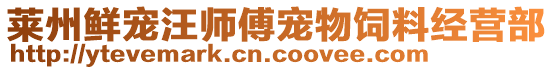 莱州鲜宠汪师傅宠物饲料经营部
http://ytevemark.cn.coovee.com